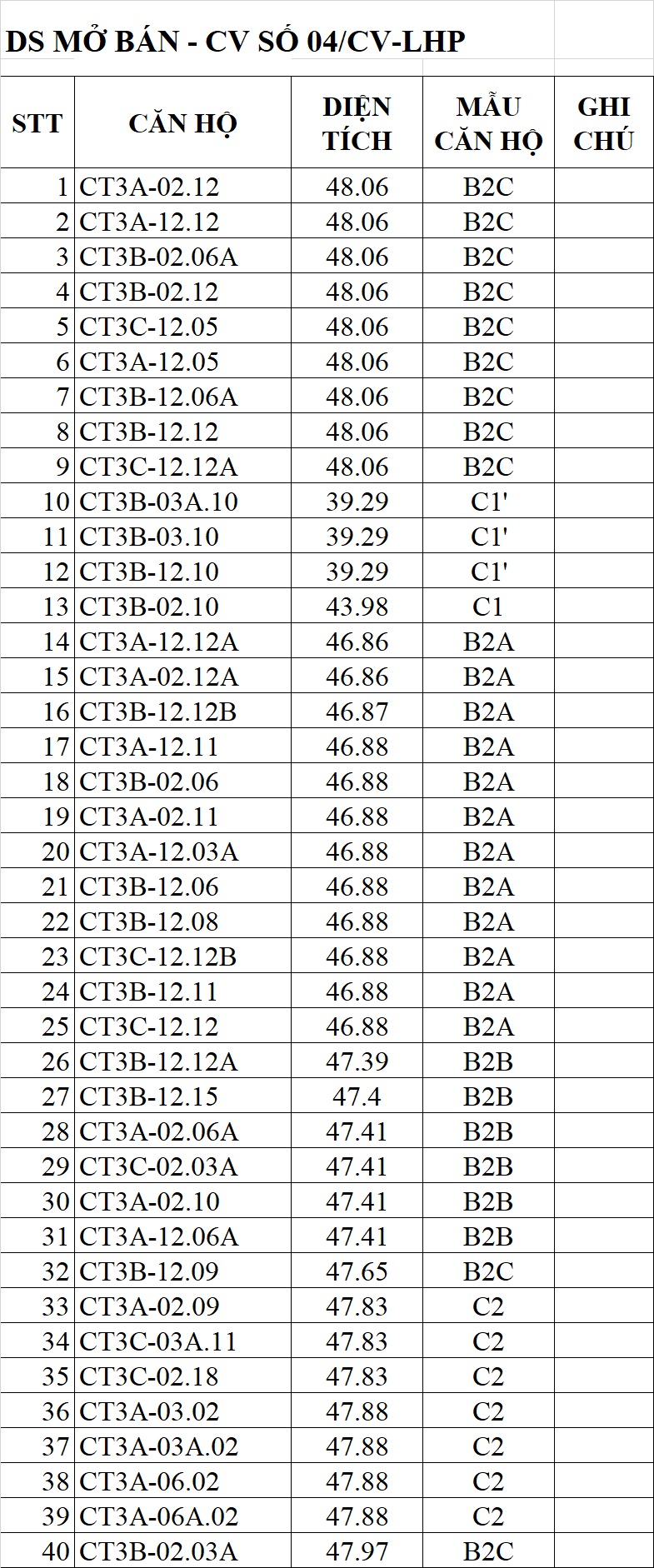 DS MỞ BÁN - CV SỐ 04/CV-LHP

| STT | CĂN HỘ | DIỆN TÍCH | MẪU CĂN HỘ | GHI CHÚ |
|---|---|---|---|---|
| 1 | CT3A-02.12 | 48.06 | B2C | |
| 2 | CT3A-12.12 | 48.06 | B2C | |
| 3 | CT3B-02.06A | 48.06 | B2C | |
| 4 | CT3B-02.12 | 48.06 | B2C | |
| 5 | CT3C-12.05 | 48.06 | B2C | |
| 6 | CT3A-12.05 | 48.06 | B2C | |
| 7 | CT3B-12.06A | 48.06 | B2C | |
| 8 | CT3B-12.12 | 48.06 | B2C | |
| 9 | CT3C-12.12A | 48.06 | B2C | |
| 10 | CT3B-03A.10 | 39.29 | C1' | |
| 11 | CT3B-03.10 | 39.29 | C1' | |
| 12 | CT3B-12.10 | 39.29 | C1' | |
| 13 | CT3B-02.10 | 43.98 | C1 | |
| 14 | CT3A-12.12A | 46.86 | B2A | |
| 15 | CT3A-02.12A | 46.86 | B2A | |
| 16 | CT3B-12.12B | 46.87 | B2A | |
| 17 | CT3A-12.11 | 46.88 | B2A | |
| 18 | CT3B-02.06 | 46.88 | B2A | |
| 19 | CT3A-02.11 | 46.88 | B2A | |
| 20 | CT3A-12.03A | 46.88 | B2A | |
| 21 | CT3B-12.06 | 46.88 | B2A | |
| 22 | CT3B-12.08 | 46.88 | B2A | |
| 23 | CT3C-12.12B | 46.88 | B2A | |
| 24 | CT3B-12.11 | 46.88 | B2A | |
| 25 | CT3C-12.12 | 46.88 | B2A | |
| 26 | CT3B-12.12A | 47.39 | B2B | |
| 27 | CT3B-12.15 | 47.4 | B2B | |
| 28 | CT3A-02.06A | 47.41 | B2B | |
| 29 | CT3C-02.03A | 47.41 | B2B | |
| 30 | CT3A-02.10 | 47.41 | B2B | |
| 31 | CT3A-12.06A | 47.41 | B2B | |
| 32 | CT3B-12.09 | 47.65 | B2C | |
| 33 | CT3A-02.09 | 47.83 | C2 | |
| 34 | CT3C-03A.11 | 47.83 | C2 | |
| 35 | CT3C-02.18 | 47.83 | C2 | |
| 36 | CT3A-03.02 | 47.88 | C2 | |
| 37 | CT3A-03A.02 | 47.88 | C2 | |
| 38 | CT3A-06.02 | 47.88 | C2 | |
| 39 | CT3A-06A.02 | 47.88 | C2 | |
| 40 | CT3B-02.03A | 47.97 | B2C | |